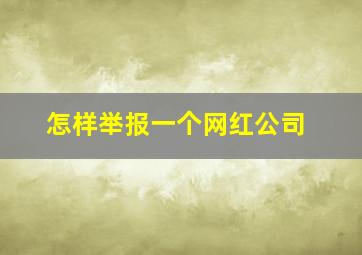 怎样举报一个网红公司